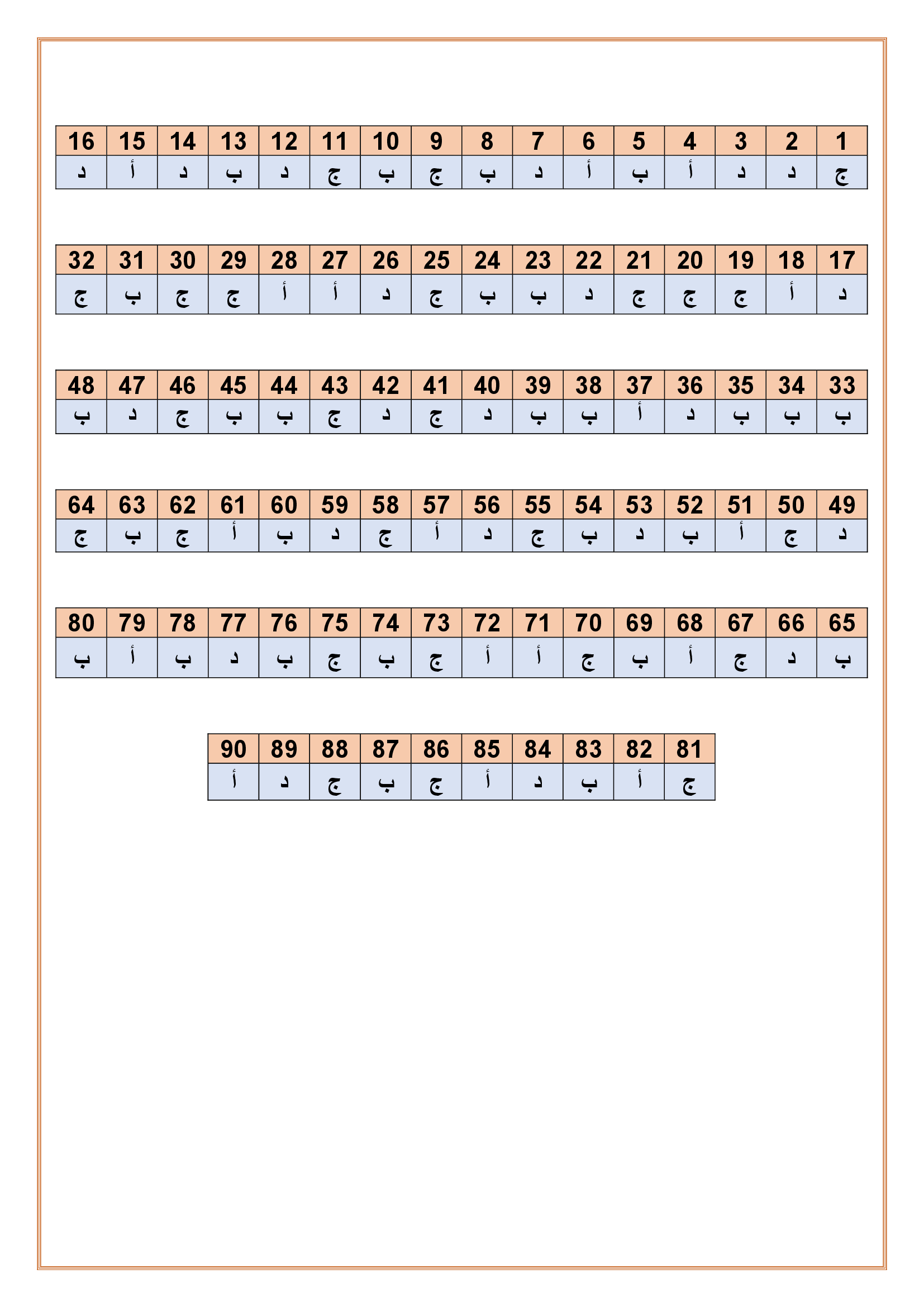 | 16 | 15 | 14 | 13 | 12 | 11 | 10 | 9 | 8 | 7 | 6 | 5 | 4 | 3 | 2 | 1 |
|---|---|---|---|---|---|---|---|---|---|---|---|---|---|---|---|
| د | أ | د | ب | د | ج | ب | ج | ب | د | أ | ب | أ | د | د | ج |

| 32 | 31 | 30 | 29 | 28 | 27 | 26 | 25 | 24 | 23 | 22 | 21 | 20 | 19 | 18 | 17 |
|---|---|---|---|---|---|---|---|---|---|---|---|---|---|---|---|
| ج | ب | ج | ج | أ | أ | د | ج | ب | ب | د | ج | ج | ج | أ | د |

| 48 | 47 | 46 | 45 | 44 | 43 | 42 | 41 | 40 | 39 | 38 | 37 | 36 | 35 | 34 | 33 |
|---|---|---|---|---|---|---|---|---|---|---|---|---|---|---|---|
| ب | د | ج | ب | ب | ج | د | ج | د | ب | ب | أ | د | ب | ب | ب |

| 64 | 63 | 62 | 61 | 60 | 59 | 58 | 57 | 56 | 55 | 54 | 53 | 52 | 51 | 50 | 49 |
|---|---|---|---|---|---|---|---|---|---|---|---|---|---|---|---|
| ج | ب | ج | أ | ب | د | ج | أ | د | ج | ب | د | ب | أ | ج | د |

| 80 | 79 | 78 | 77 | 76 | 75 | 74 | 73 | 72 | 71 | 70 | 69 | 68 | 67 | 66 | 65 |
|---|---|---|---|---|---|---|---|---|---|---|---|---|---|---|---|
| ب | أ | ب | د | ب | ج | ب | ج | أ | أ | ج | ب | أ | ج | د | ب |

| 90 | 89 | 88 | 87 | 86 | 85 | 84 | 83 | 82 | 81 |
|---|---|---|---|---|---|---|---|---|---|
| أ | د | ج | ب | ج | أ | د | ب | أ | ج |